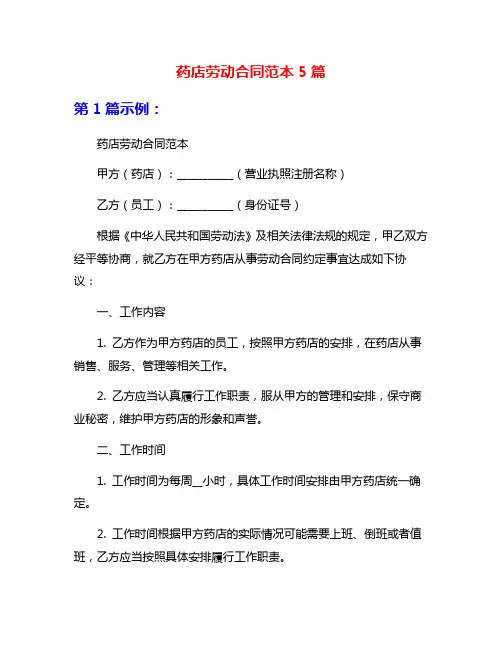 药店劳动合同范本 5 篇

第 1 篇示例：

药店劳动合同范本

甲方（药店）：__________（营业执照注册名称）

乙方（员工）：__________（身份证号）

根据《中华人民共和国劳动法》及相关法律法规的规定，甲乙双方经平等协商，就乙方在甲方药店从事劳动合同约定事宜达成如下协议：

一、工作内容

1. 乙方作为甲方药店的员工，按照甲方药店的安排，在药店从事销售、服务、管理等相关工作。

2. 乙方应当认真履行工作职责，服从甲方的管理和安排，保守商业秘密，维护甲方药店的形象和声誉。

二、工作时间

1. 工作时间为每周__小时，具体工作时间安排由甲方药店统一确定。

2. 工作时间根据甲方药店的实际情况可能需要上班、倒班或者值班，乙方应当按照具体安排履行工作职责。